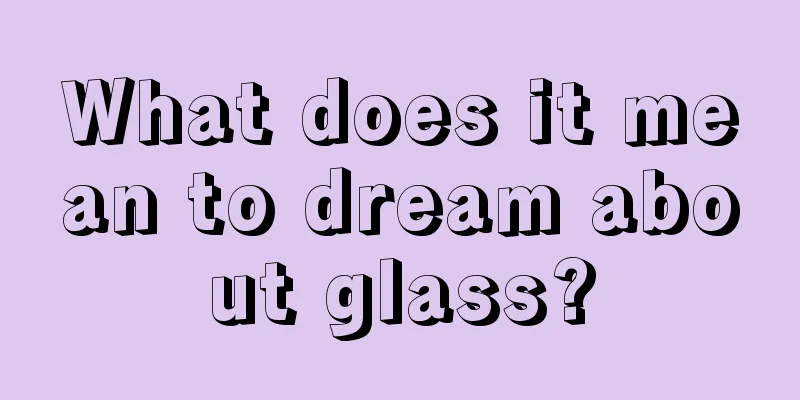 What does it mean to dream about glass?